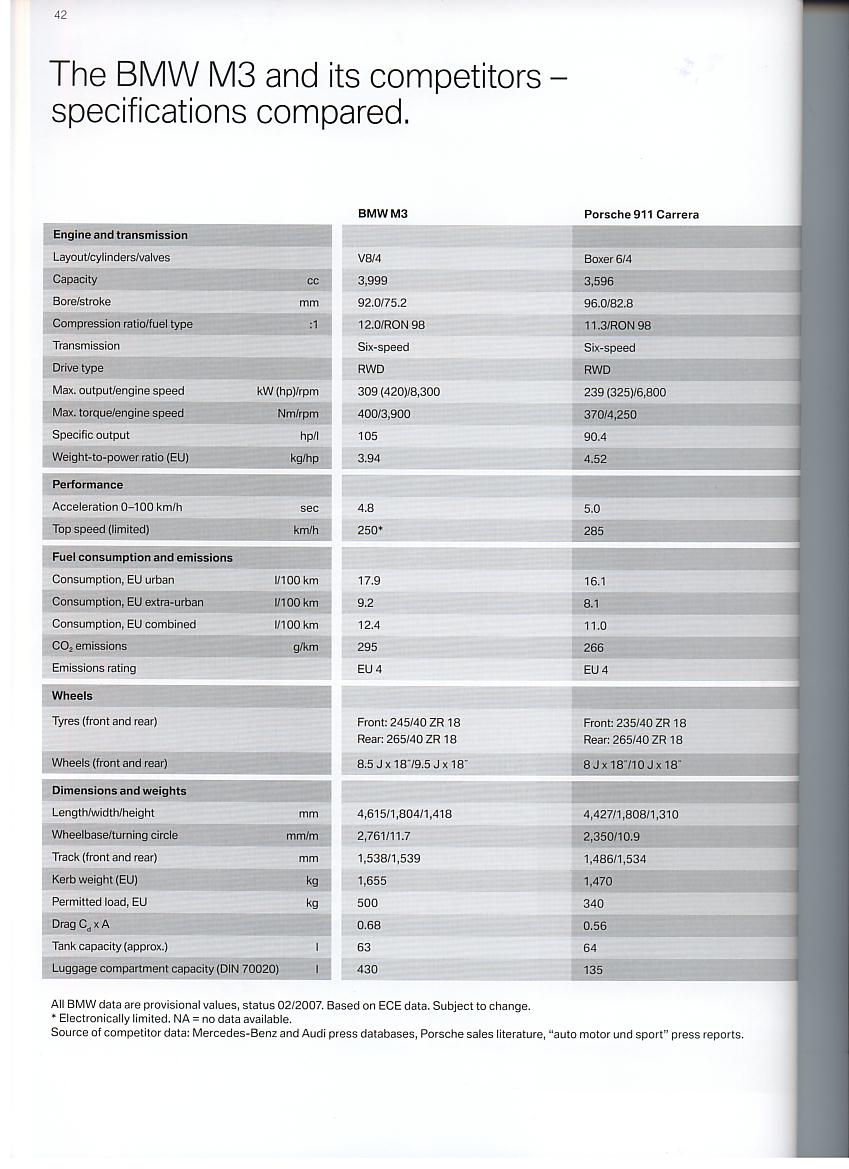 42

The BMW M3 and its competitors – specifications compared.

| | | BMW M3 | Porsche 911 Carrera |
|---|---|---|---|
| **Engine and transmission** | | | |
| Layout/cylinders/valves | | V8/4 | Boxer 6/4 |
| Capacity | cc | 3,999 | 3,596 |
| Bore/stroke | mm | 92.0/75.2 | 96.0/82.8 |
| Compression ratio/fuel type | :1 | 12.0/RON 98 | 11.3/RON 98 |
| Transmission | | Six-speed | Six-speed |
| Drive type | | RWD | RWD |
| Max. output/engine speed | kW (hp)/rpm | 309 (420)/8,300 | 239 (325)/6,800 |
| Max. torque/engine speed | Nm/rpm | 400/3,900 | 370/4,250 |
| Specific output | hp/l | 105 | 90.4 |
| Weight-to-power ratio (EU) | kg/hp | 3.94 | 4.52 |
| **Performance** | | | |
| Acceleration 0–100 km/h | sec | 4.8 | 5.0 |
| Top speed (limited) | km/h | 250* | 285 |
| **Fuel consumption and emissions** | | | |
| Consumption, EU urban | l/100 km | 17.9 | 16.1 |
| Consumption, EU extra-urban | l/100 km | 9.2 | 8.1 |
| Consumption, EU combined | l/100 km | 12.4 | 11.0 |
| $CO_2$ emissions | g/km | 295 | 266 |
| Emissions rating | | EU 4 | EU 4 |
| **Wheels** | | | |
| Tyres (front and rear) | | Front: 245/40 ZR 18 Rear: 265/40 ZR 18 | Front: 235/40 ZR 18 Rear: 265/40 ZR 18 |
| Wheels (front and rear) | | 8.5 J x 18"/9.5 J x 18" | 8 J x 18"/10 J x 18" |
| **Dimensions and weights** | | | |
| Length/width/height | mm | 4,615/1,804/1,418 | 4,427/1,808/1,310 |
| Wheelbase/turning circle | mm/m | 2,761/11.7 | 2,350/10.9 |
| Track (front and rear) | mm | 1,538/1,539 | 1,486/1,534 |
| Kerb weight (EU) | kg | 1,655 | 1,470 |
| Permitted load, EU | kg | 500 | 340 |
| Drag $C_d$ x A | | 0.68 | 0.56 |
| Tank capacity (approx.) | l | 63 | 64 |
| Luggage compartment capacity (DIN 70020) | l | 430 | 135 |

All BMW data are provisional values, status 02/2007. Based on ECE data. Subject to change.
* Electronically limited. NA = no data available.
Source of competitor data: Mercedes-Benz and Audi press databases, Porsche sales literature, "auto motor und sport" press reports.